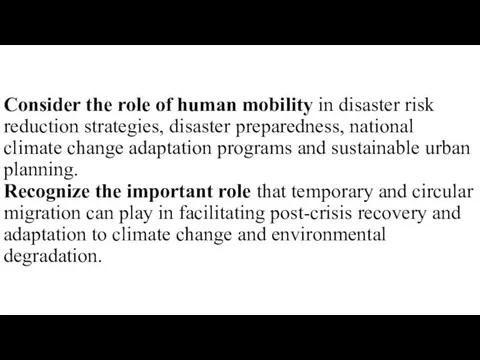 Consider the role of human mobility in disaster risk reduction strategies, disaster preparedness, national climate change adaptation programs and sustainable urban planning.
Recognize the important role that temporary and circular migration can play in facilitating post-crisis recovery and adaptation to climate change and environmental degradation.